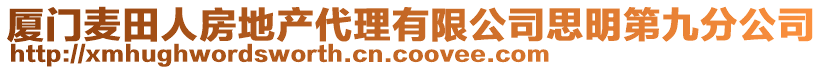 厦门麦田人房地产代理有限公司思明第九分公司
http://xmhughwordsworth.cn.coovee.com